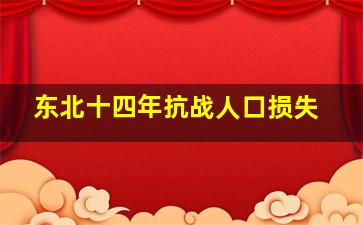 东北十四年抗战人口损失